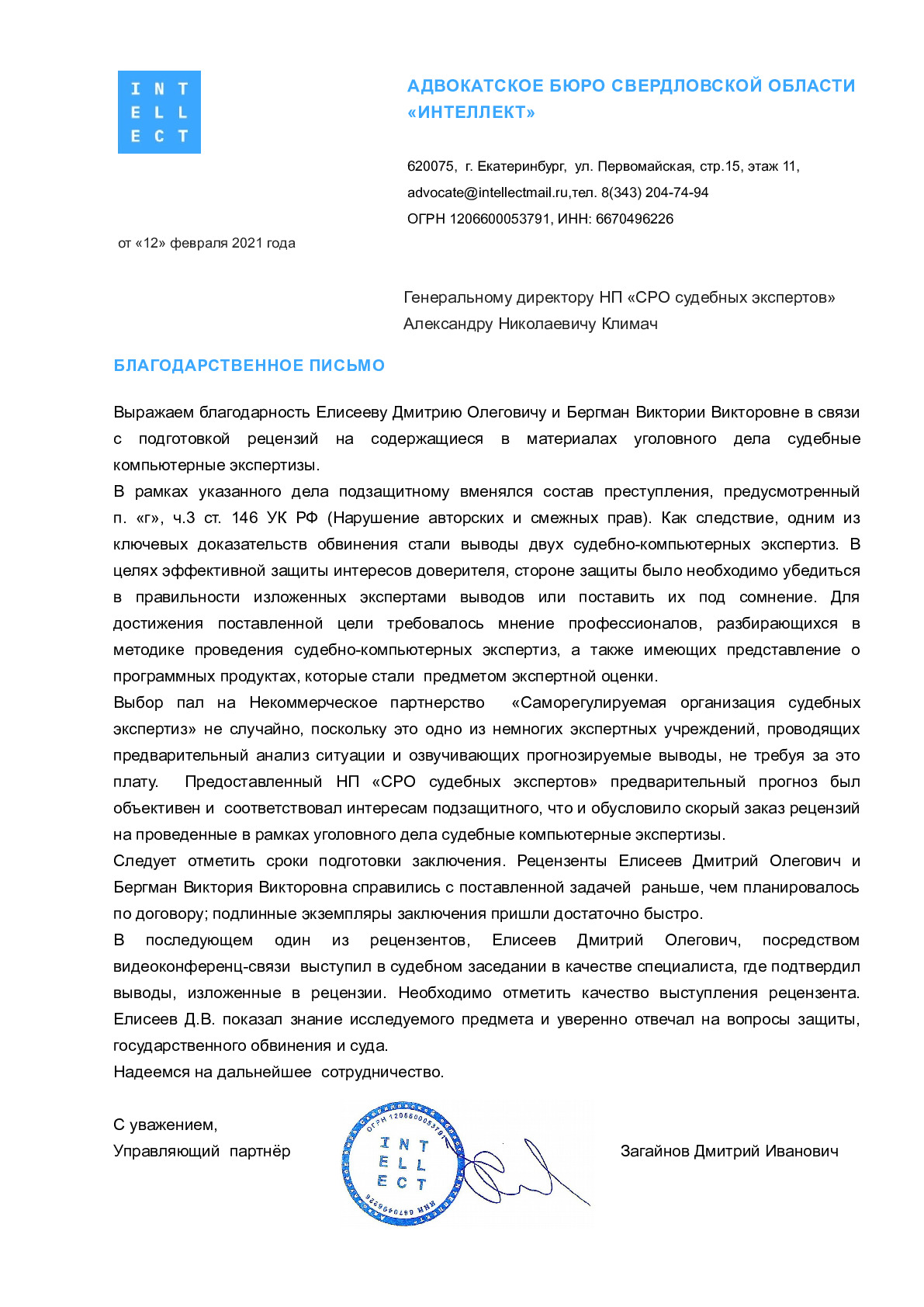 INT
ELL
ECT

АДВОКАТСКОЕ БЮРО СВЕРДЛОВСКОЙ ОБЛАСТИ «ИНТЕЛЛЕКТ»

620075, г. Екатеринбург, ул. Первомайская, стр.15, этаж 11,
advocate@intellectmail.ru,тел. 8(343) 204-74-94
ОГРН 1206600053791, ИНН: 6670496226

от «12» февраля 2021 года

Генеральному директору НП «СРО судебных экспертов»
Александру Николаевичу Климач

БЛАГОДАРСТВЕННОЕ ПИСЬМО

Выражаем благодарность Елисееву Дмитрию Олеговичу и Бергман Виктории Викторовне в связи с подготовкой рецензий на содержащиеся в материалах уголовного дела судебные компьютерные экспертизы.
В рамках указанного дела подзащитному вменялся состав преступления, предусмотренный п. «г», ч.3 ст. 146 УК РФ (Нарушение авторских и смежных прав). Как следствие, одним из ключевых доказательств обвинения стали выводы двух судебно-компьютерных экспертиз. В целях эффективной защиты интересов доверителя, стороне защиты было необходимо убедиться в правильности изложенных экспертами выводов или поставить их под сомнение. Для достижения поставленной цели требовалось мнение профессионалов, разбирающихся в методике проведения судебно-компьютерных экспертиз, а также имеющих представление о программных продуктах, которые стали предметом экспертной оценки.
Выбор пал на Некоммерческое партнерство «Саморегулируемая организация судебных экспертиз» не случайно, поскольку это одно из немногих экспертных учреждений, проводящих предварительный анализ ситуации и озвучивающих прогнозируемые выводы, не требуя за это плату. Предоставленный НП «СРО судебных экспертов» предварительный прогноз был объективен и соответствовал интересам подзащитного, что и обусловило скорый заказ рецензий на проведенные в рамках уголовного дела судебные компьютерные экспертизы.
Следует отметить сроки подготовки заключения. Рецензенты Елисеев Дмитрий Олегович и Бергман Виктория Викторовна справились с поставленной задачей раньше, чем планировалось по договору; подлинные экземпляры заключения пришли достаточно быстро.
В последующем один из рецензентов, Елисеев Дмитрий Олегович, посредством видеоконференц-связи выступил в судебном заседании в качестве специалиста, где подтвердил выводы, изложенные в рецензии. Необходимо отметить качество выступления рецензента. Елисеев Д.В. показал знание исследуемого предмета и уверенно отвечал на вопросы защиты, государственного обвинения и суда.
Надеемся на дальнейшее сотрудничество.

С уважением,
Управляющий партнёр

ОГРН 1206600053791
INT
ELL
ECT
ИНН 6670496226

Загайнов Дмитрий Иванович